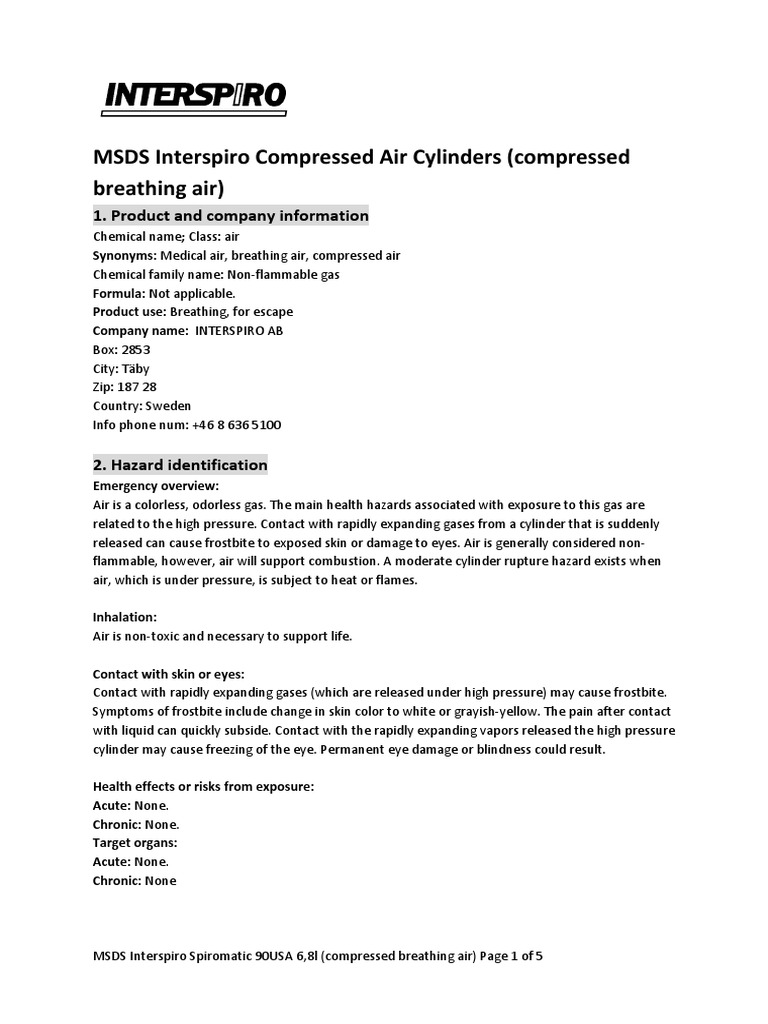 INTERSPIRO

MSDS Interspiro Compressed Air Cylinders (compressed breathing air)

1. Product and company information

Chemical name; Class: air
Synonyms: Medical air, breathing air, compressed air
Chemical family name: Non-flammable gas
Formula: Not applicable.
Product use: Breathing, for escape
Company name: INTERSPIRO AB
Box: 2853
City: Täby
Zip: 187 28
Country: Sweden
Info phone num: +46 8 636 5100

2. Hazard identification

Emergency overview:
Air is a colorless, odorless gas. The main health hazards associated with exposure to this gas are related to the high pressure. Contact with rapidly expanding gases from a cylinder that is suddenly released can cause frostbite to exposed skin or damage to eyes. Air is generally considered non-flammable, however, air will support combustion. A moderate cylinder rupture hazard exists when air, which is under pressure, is subject to heat or flames.

Inhalation:
Air is non-toxic and necessary to support life.

Contact with skin or eyes:
Contact with rapidly expanding gases (which are released under high pressure) may cause frostbite. Symptoms of frostbite include change in skin color to white or grayish-yellow. The pain after contact with liquid can quickly subside. Contact with the rapidly expanding vapors released the high pressure cylinder may cause freezing of the eye. Permanent eye damage or blindness could result.

Health effects or risks from exposure:
Acute: None.
Chronic: None.
Target organs:
Acute: None.
Chronic: None

MSDS Interspiro Spiromatic 90USA 6,8l (compressed breathing air) Page 1 of 5